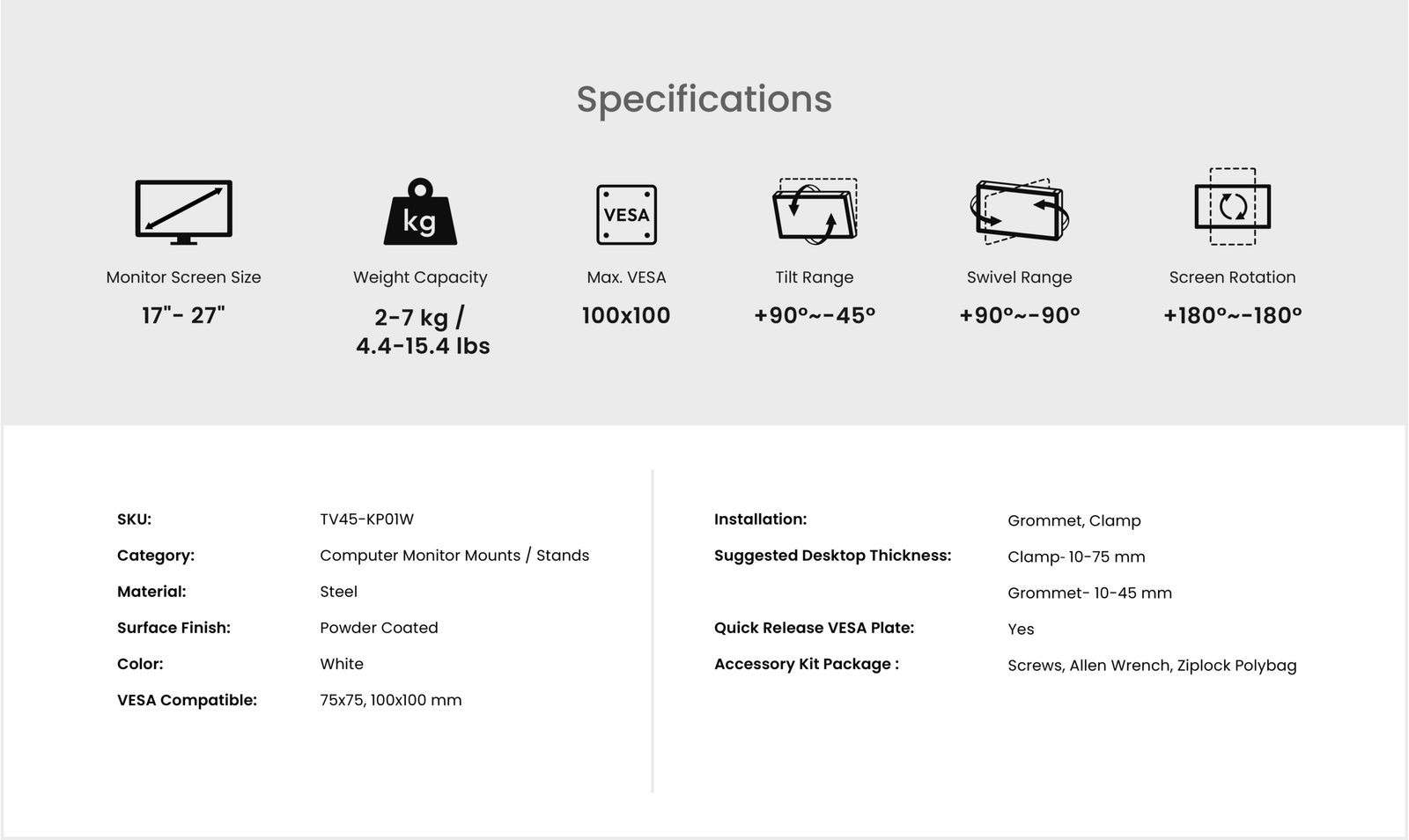 Specifications

kg

VESA

Monitor Screen Size
17"- 27"

Weight Capacity
2-7 kg / 4.4-15.4 lbs

Max. VESA
100x100

Tilt Range
+90°~-45°

Swivel Range
+90°~-90°

Screen Rotation
+180°~-180°

| | |
|---|---|
| SKU: | TV45-KP01W |
| Category: | Computer Monitor Mounts / Stands |
| Material: | Steel |
| Surface Finish: | Powder Coated |
| Color: | White |
| VESA Compatible: | 75x75, 100x100 mm |

| | |
|---|---|
| Installation: | Grommet, Clamp |
| Suggested Desktop Thickness: | Clamp- 10-75 mm |
| | Grommet- 10-45 mm |
| Quick Release VESA Plate: | Yes |
| Accessory Kit Package : | Screws, Allen Wrench, Ziplock Polybag |